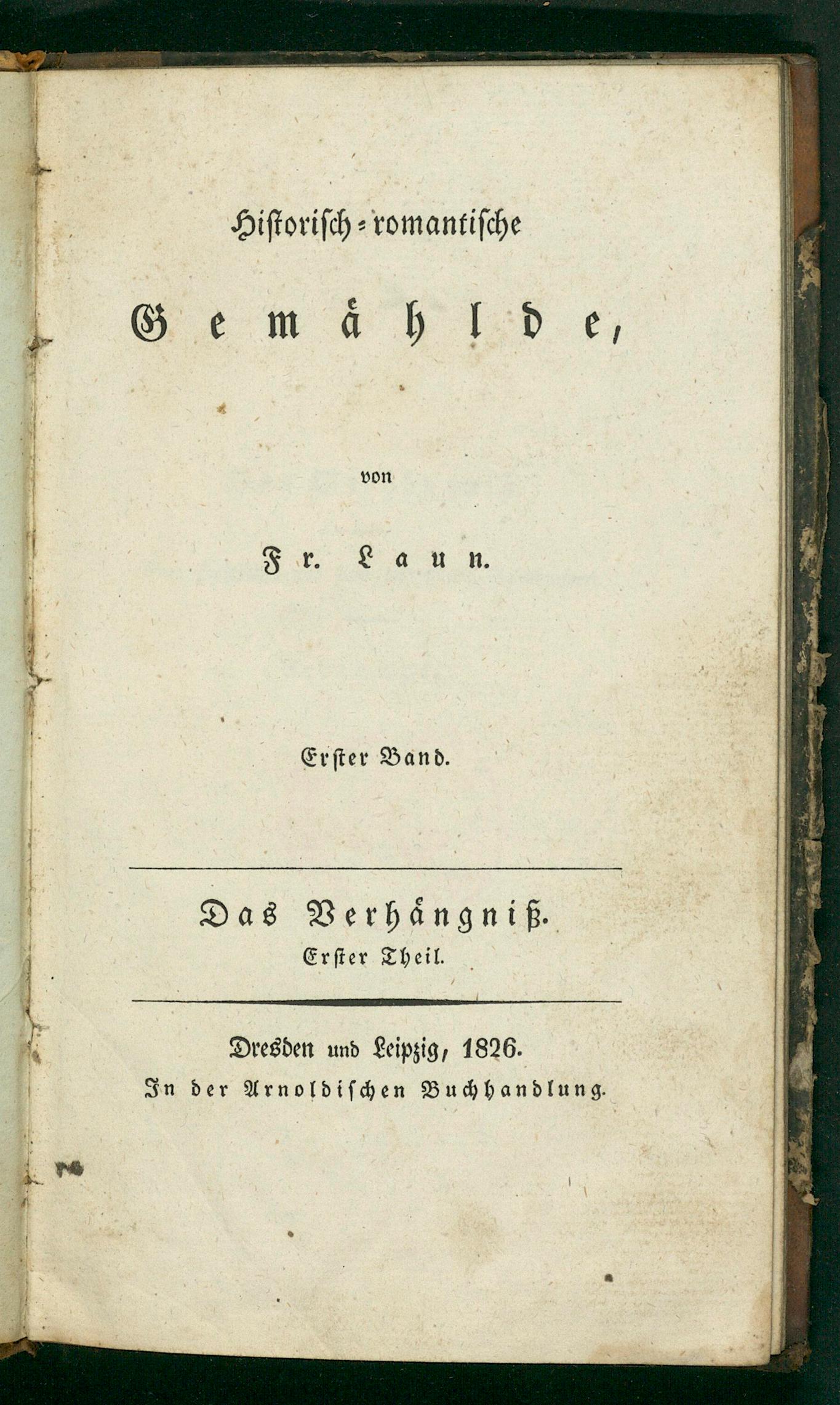 Historisch-romantische

Gemählde,

von

Fr. Laun.

Erster Band.

Das Verhängniß.
Erster Theil.

Dresden und Leipzig, 1826.
In der Arnoldischen Buchhandlung.